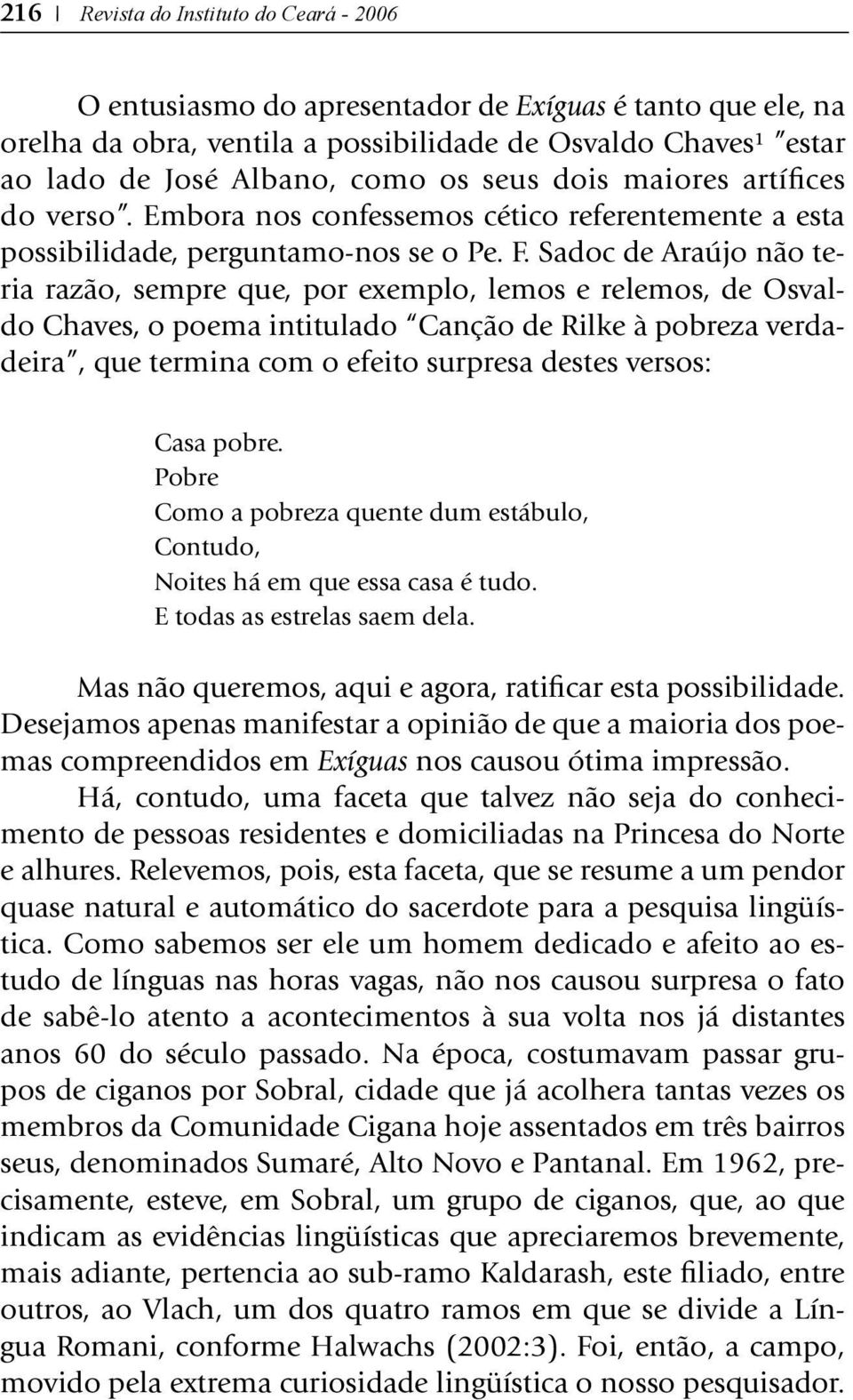 216 | Revista do Instituto do Ceará - 2006

O entusiasmo do apresentador de Exíguas é tanto que ele, na orelha da obra, ventila a possibilidade de Osvaldo Chaves¹ "estar ao lado de José Albano, como os seus dois maiores artífices do verso". Embora nos confessemos cético referentemente a esta possibilidade, perguntamo-nos se o Pe. F. Sadoc de Araújo não teria razão, sempre que, por exemplo, lemos e relemos, de Osvaldo Chaves, o poema intitulado "Canção de Rilke à pobreza verdadeira", que termina com o efeito surpresa destes versos:

Casa pobre.
Pobre
Como a pobreza quente dum estábulo,
Contudo,
Noites há em que essa casa é tudo.
E todas as estrelas saem dela.

Mas não queremos, aqui e agora, ratificar esta possibilidade. Desejamos apenas manifestar a opinião de que a maioria dos poemas compreendidos em Exíguas nos causou ótima impressão.

Há, contudo, uma faceta que talvez não seja do conhecimento de pessoas residentes e domiciliadas na Princesa do Norte e alhures. Relevemos, pois, esta faceta, que se resume a um pendor quase natural e automático do sacerdote para a pesquisa lingüística. Como sabemos ser ele um homem dedicado e afeito ao estudo de línguas nas horas vagas, não nos causou surpresa o fato de sabê-lo atento a acontecimentos à sua volta nos já distantes anos 60 do século passado. Na época, costumavam passar grupos de ciganos por Sobral, cidade que já acolhera tantas vezes os membros da Comunidade Cigana hoje assentados em três bairros seus, denominados Sumaré, Alto Novo e Pantanal. Em 1962, precisamente, esteve, em Sobral, um grupo de ciganos, que, ao que indicam as evidências lingüísticas que apreciaremos brevemente, mais adiante, pertencia ao sub-ramo Kaldarash, este filiado, entre outros, ao Vlach, um dos quatro ramos em que se divide a Língua Romani, conforme Halwachs (2002:3). Foi, então, a campo, movido pela extrema curiosidade lingüística o nosso pesquisador.